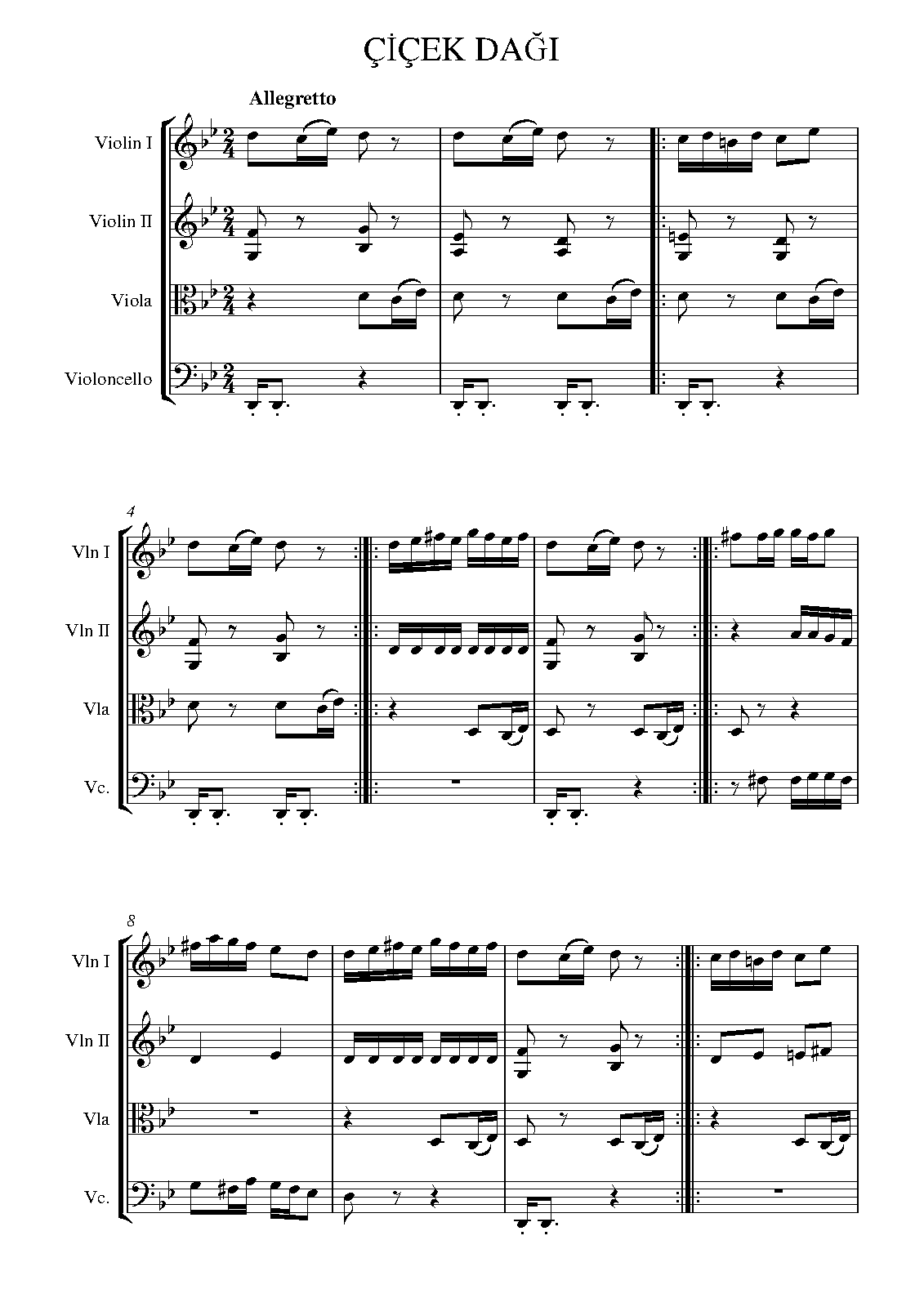 ÇİÇEK DAĞI

Allegretto

Violin I

Violin II

Viola

Violoncello

4

Vln I

Vln II

Vla

Vc.

8

Vln I

Vln II

Vla

Vc.